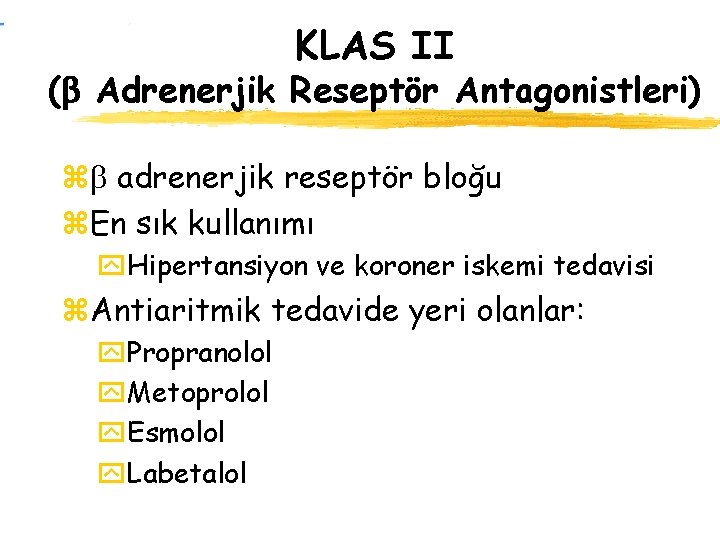 KLAS II
(β Adrenerjik Reseptör Antagonistleri)

β adrenerjik reseptör bloğu
En sık kullanımı
Hipertansiyon ve koroner iskemi tedavisi
Antiaritmik tedavide yeri olanlar:
Propranolol
Metoprolol
Esmolol
Labetalol